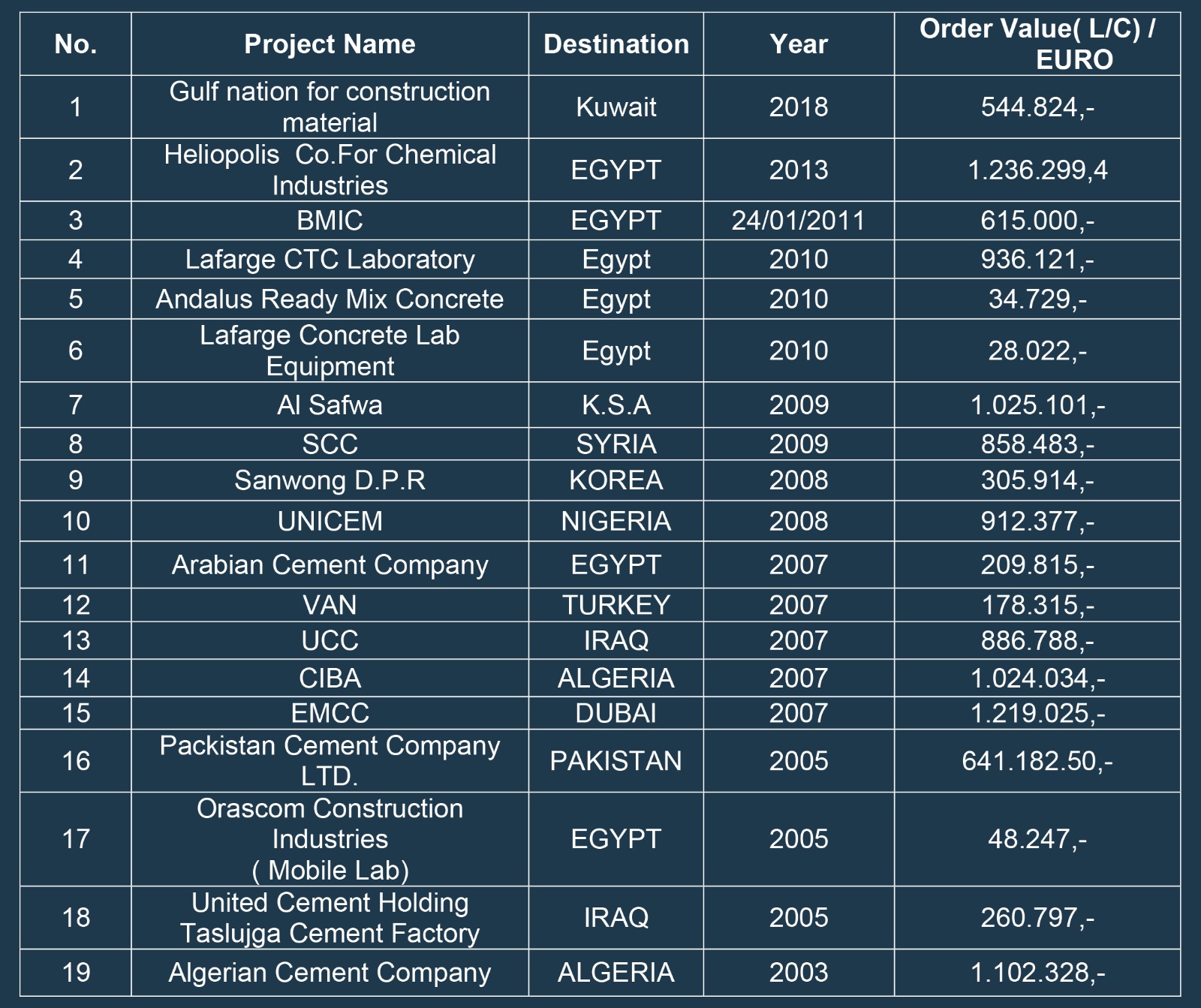 | No. | Project Name | Destination | Year | Order Value( L/C) / EURO |
|---|---|---|---|---|
| 1 | Gulf nation for construction material | Kuwait | 2018 | 544.824,- |
| 2 | Heliopolis Co.For Chemical Industries | EGYPT | 2013 | 1.236.299,4 |
| 3 | BMIC | EGYPT | 24/01/2011 | 615.000,- |
| 4 | Lafarge CTC Laboratory | Egypt | 2010 | 936.121,- |
| 5 | Andalus Ready Mix Concrete | Egypt | 2010 | 34.729,- |
| 6 | Lafarge Concrete Lab Equipment | Egypt | 2010 | 28.022,- |
| 7 | Al Safwa | K.S.A | 2009 | 1.025.101,- |
| 8 | SCC | SYRIA | 2009 | 858.483,- |
| 9 | Sanwong D.P.R | KOREA | 2008 | 305.914,- |
| 10 | UNICEM | NIGERIA | 2008 | 912.377,- |
| 11 | Arabian Cement Company | EGYPT | 2007 | 209.815,- |
| 12 | VAN | TURKEY | 2007 | 178.315,- |
| 13 | UCC | IRAQ | 2007 | 886.788,- |
| 14 | CIBA | ALGERIA | 2007 | 1.024.034,- |
| 15 | EMCC | DUBAI | 2007 | 1.219.025,- |
| 16 | Packistan Cement Company LTD. | PAKISTAN | 2005 | 641.182.50,- |
| 17 | Orascom Construction Industries ( Mobile Lab) | EGYPT | 2005 | 48.247,- |
| 18 | United Cement Holding Taslujga Cement Factory | IRAQ | 2005 | 260.797,- |
| 19 | Algerian Cement Company | ALGERIA | 2003 | 1.102.328,- |